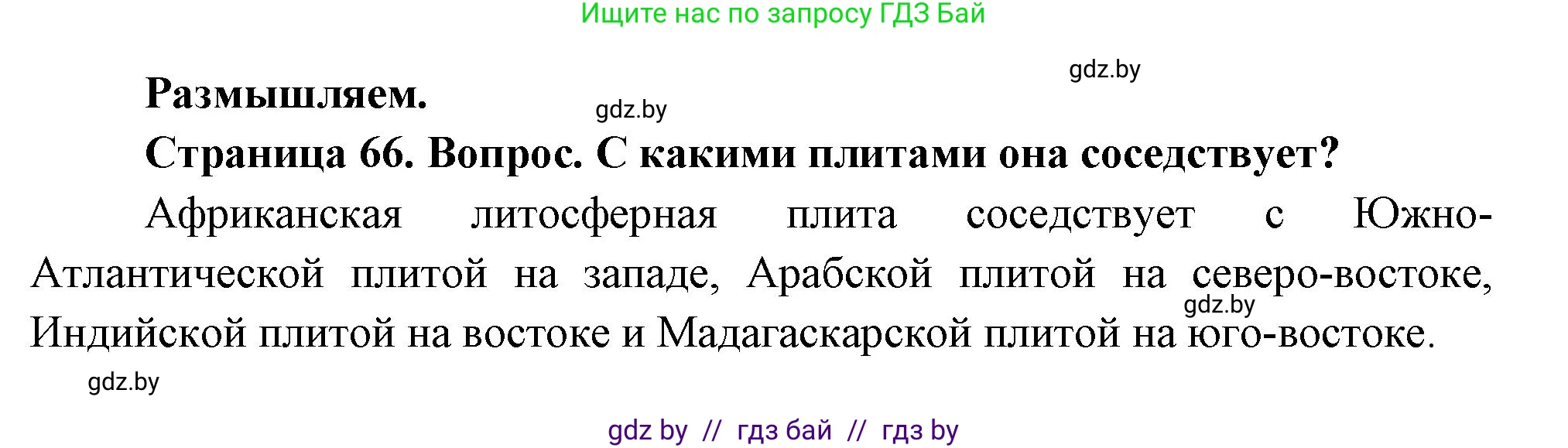 Ищите нас по запросу ГДЗ Бай

gdz.by

Размышляем.

gdz.by

Страница 66. Вопрос. С какими плитами она соседствует?

Африканская литосферная плита соседствует с Южно-Атлантической плитой на западе, Арабской плитой на северо-востоке, Индийской плитой на востоке и Мадагаскарской плитой на юго-востоке.

gdz.by

gdz.by

gdz by // гдз бай // гдз by